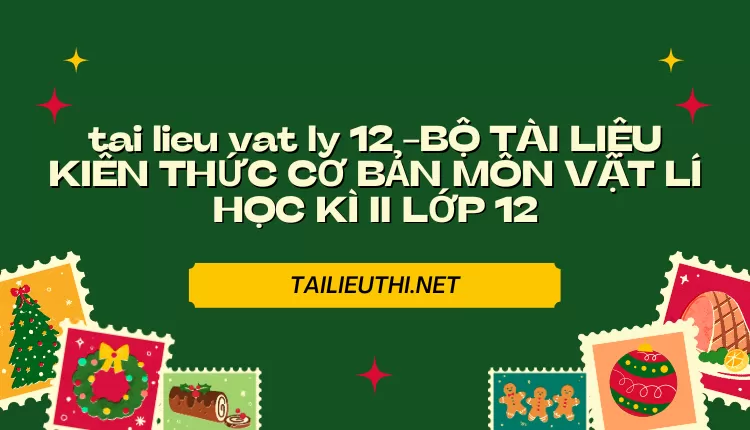 tai lieu vat ly 12,-BỘ TÀI LIỆU KIẾN THỨC CƠ BẢN MÔN VẬT LÍ HỌC KÌ II LỚP 12

TAILIEUTHI.NET